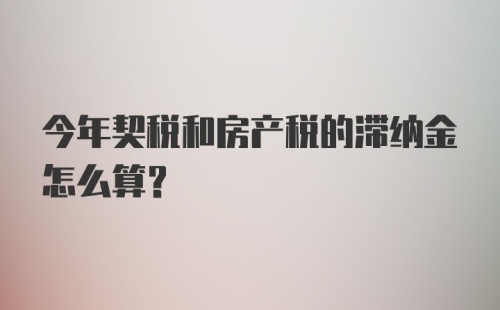 今年契税和房产税的滞纳金怎么算?